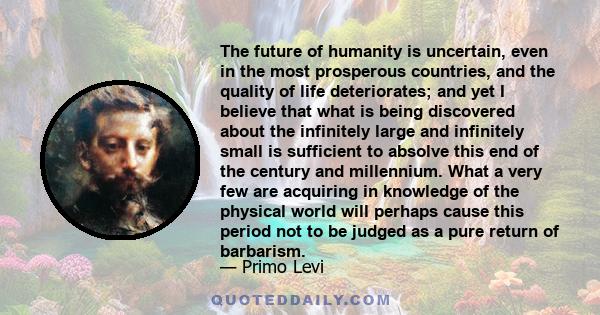 The future of humanity is uncertain, even in the most prosperous countries, and the quality of life deteriorates; and yet I believe that what is being discovered about the infinitely large and infinitely small is sufficient to absolve this end of the century and millennium. What a very few are acquiring in knowledge of the physical world will perhaps cause this period not to be judged as a pure return of barbarism.

— Primo Levi

QUOTEDDAILY.COM